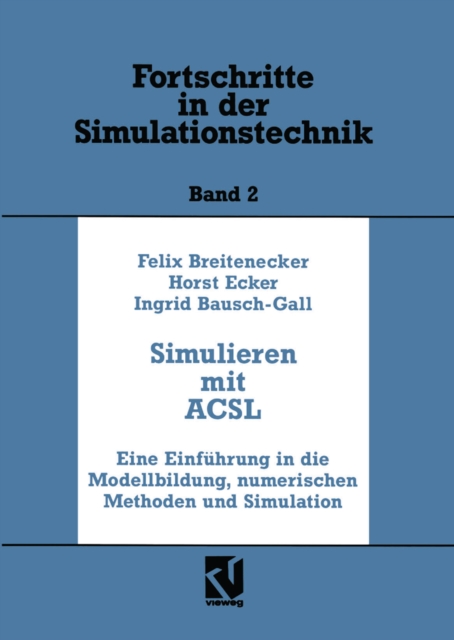 Fortschritte in der Simulationstechnik

Band 2

Felix Breitenecker
Horst Ecker
Ingrid Bausch-Gall

Simulieren mit ACSL

Eine Einführung in die Modellbildung, numerischen Methoden und Simulation

vieweg